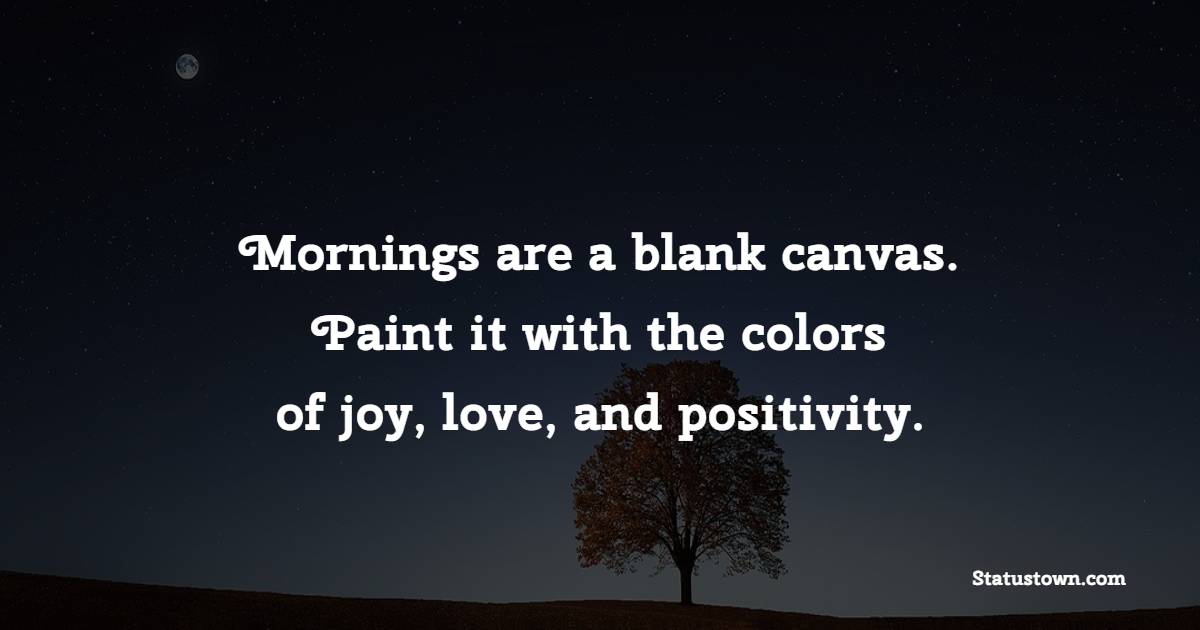 Mornings are a blank canvas. Paint it with the colors of joy, love, and positivity.

Statustown.com